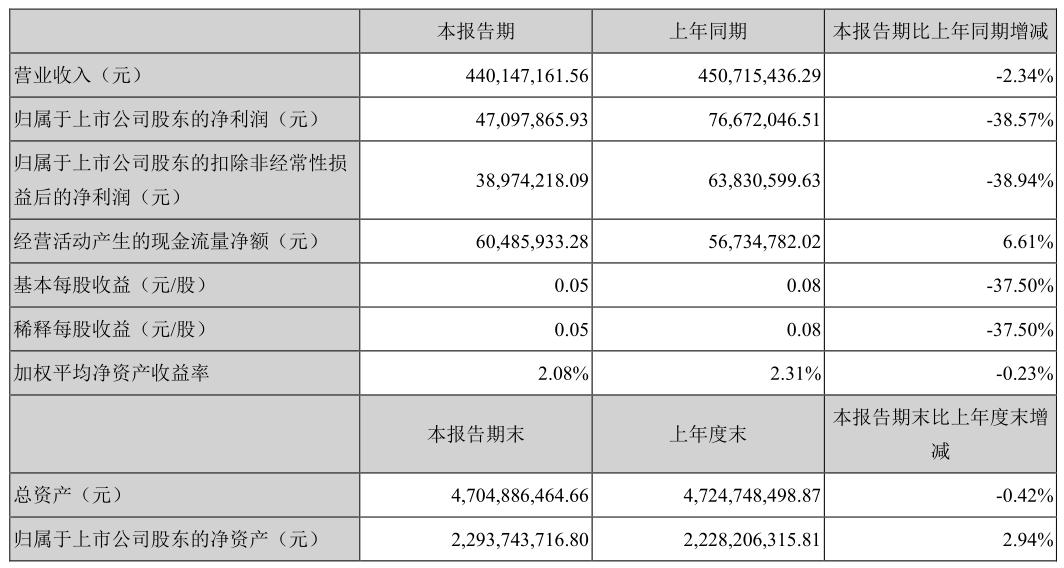 | | 本报告期 | 上年同期 | 本报告期比上年同期增减 |
|---|---|---|---|
| 营业收入（元） | 440,147,161.56 | 450,715,436.29 | -2.34% |
| 归属于上市公司股东的净利润（元） | 47,097,865.93 | 76,672,046.51 | -38.57% |
| 归属于上市公司股东的扣除非经常性损益后的净利润（元） | 38,974,218.09 | 63,830,599.63 | -38.94% |
| 经营活动产生的现金流量净额（元） | 60,485,933.28 | 56,734,782.02 | 6.61% |
| 基本每股收益（元/股） | 0.05 | 0.08 | -37.50% |
| 稀释每股收益（元/股） | 0.05 | 0.08 | -37.50% |
| 加权平均净资产收益率 | 2.08% | 2.31% | -0.23% |
| | 本报告期末 | 上年度末 | 本报告期末比上年度末增减 |
| 总资产（元） | 4,704,886,464.66 | 4,724,748,498.87 | -0.42% |
| 归属于上市公司股东的净资产（元） | 2,293,743,716.80 | 2,228,206,315.81 | 2.94% |